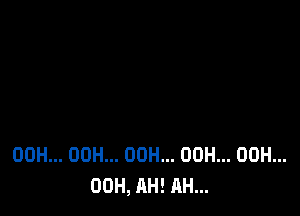 OOH... OOH... OOH... OOH... OOH...
OOH, AH! AH...